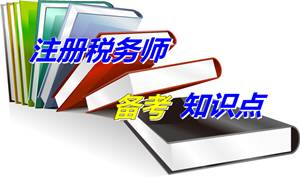 注册税务师

备考 知识点